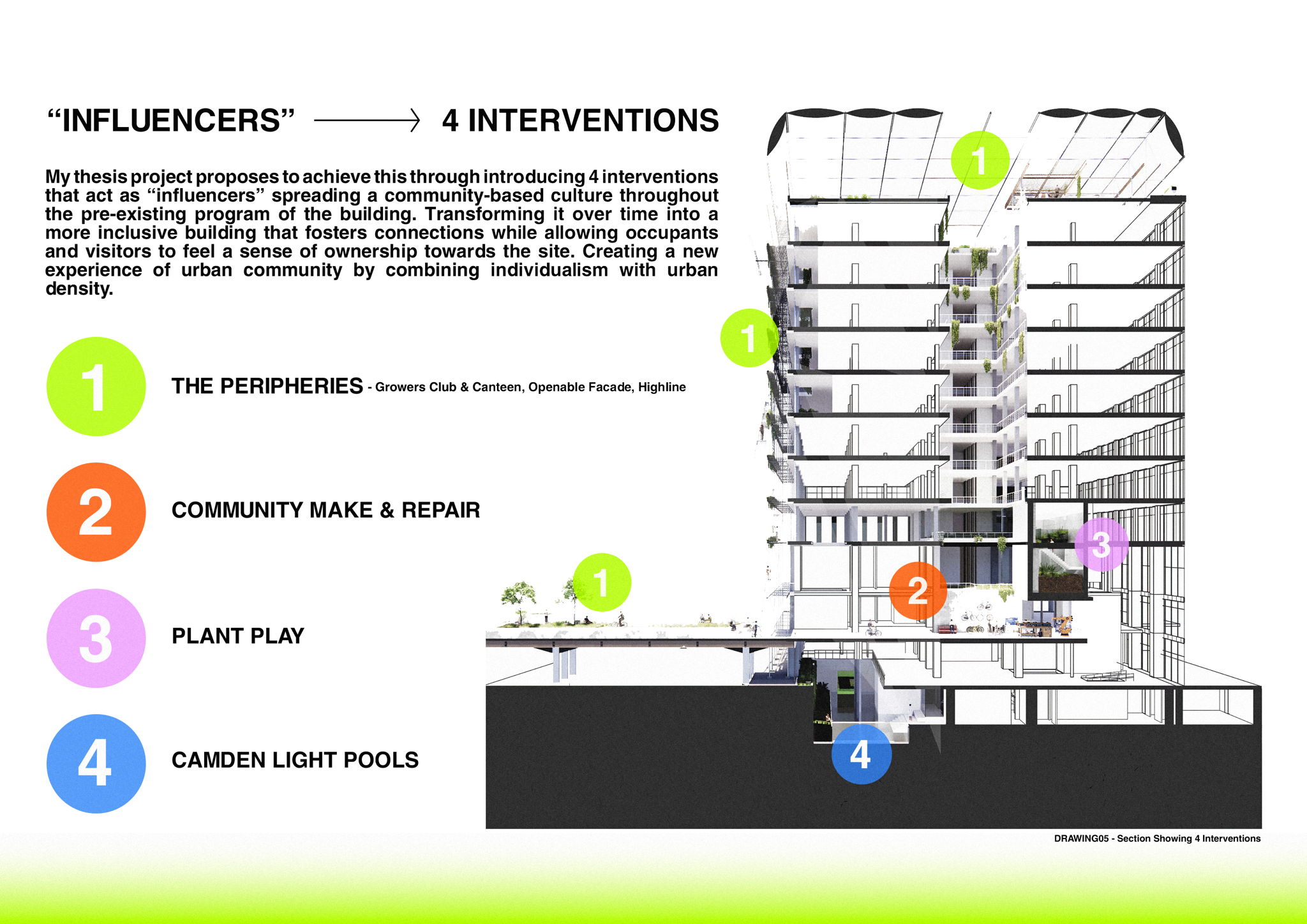 “INFLUENCERS” ⟶ 4 INTERVENTIONS

My thesis project proposes to achieve this through introducing 4 interventions that act as “influencers” spreading a community-based culture throughout the pre-existing program of the building. Transforming it over time into a more inclusive building that fosters connections while allowing occupants and visitors to feel a sense of ownership towards the site. Creating a new experience of urban community by combining individualism with urban density.

1 THE PERIPHERIES - Growers Club & Canteen, Openable Facade, Highline

2 COMMUNITY MAKE & REPAIR

3 PLANT PLAY

4 CAMDEN LIGHT POOLS

1

1

1

2

3

4

DRAWING05 - Section Showing 4 Interventions